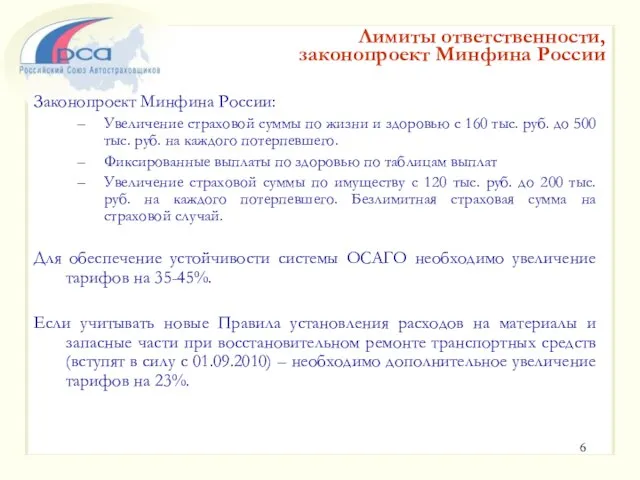 рса
Российский Союз Автостраховщиков

Лимиты ответственности, законопроект Минфина России

Законопроект Минфина России:

– Увеличение страховой суммы по жизни и здоровью с 160 тыс. руб. до 500 тыс. руб. на каждого потерпевшего.

– Фиксированные выплаты по здоровью по таблицам выплат

– Увеличение страховой суммы по имуществу с 120 тыс. руб. до 200 тыс. руб. на каждого потерпевшего. Безлимитная страховая сумма на страховой случай.

Для обеспечение устойчивости системы ОСАГО необходимо увеличение тарифов на 35-45%.

Если учитывать новые Правила установления расходов на материалы и запасные части при восстановительном ремонте транспортных средств (вступят в силу с 01.09.2010) – необходимо дополнительное увеличение тарифов на 23%.

6